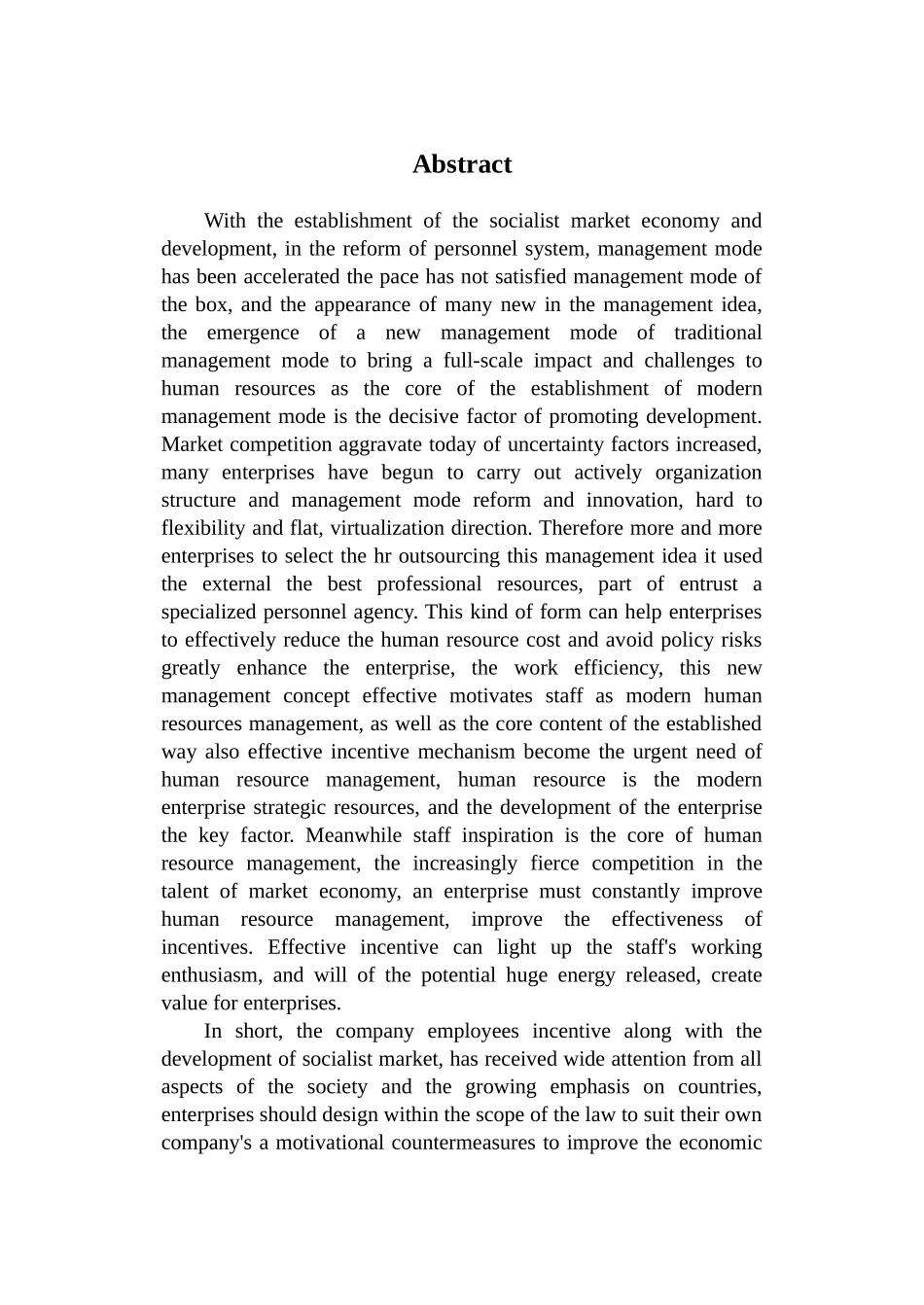 Abstract

With the establishment of the socialist market economy and development, in the reform of personnel system, management mode has been accelerated the pace has not satisfied management mode of the box, and the appearance of many new in the management idea, the emergence of a new management mode of traditional management mode to bring a full-scale impact and challenges to human resources as the core of the establishment of modern management mode is the decisive factor of promoting development. Market competition aggravate today of uncertainty factors increased, many enterprises have begun to carry out actively organization structure and management mode reform and innovation, hard to flexibility and flat, virtualization direction. Therefore more and more enterprises to select the hr outsourcing this management idea it used the external the best professional resources, part of entrust a specialized personnel agency. This kind of form can help enterprises to effectively reduce the human resource cost and avoid policy risks greatly enhance the enterprise, the work efficiency, this new management concept effective motivates staff as modern human resources management, as well as the core content of the established way also effective incentive mechanism become the urgent need of human resource management, human resource is the modern enterprise strategic resources, and the development of the enterprise the key factor. Meanwhile staff inspiration is the core of human resource management, the increasingly fierce competition in the talent of market economy, an enterprise must constantly improve human resource management, improve the effectiveness of incentives. Effective incentive can light up the staff's working enthusiasm, and will of the potential huge energy released, create value for enterprises.

In short, the company employees incentive along with the development of socialist market, has received wide attention from all aspects of the society and the growing emphasis on countries, enterprises should design within the scope of the law to suit their own company's a motivational countermeasures to improve the economic